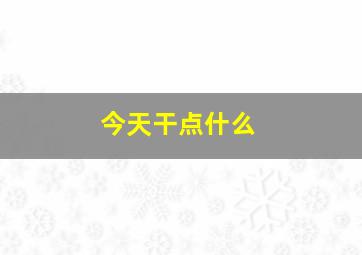 今天干点什么